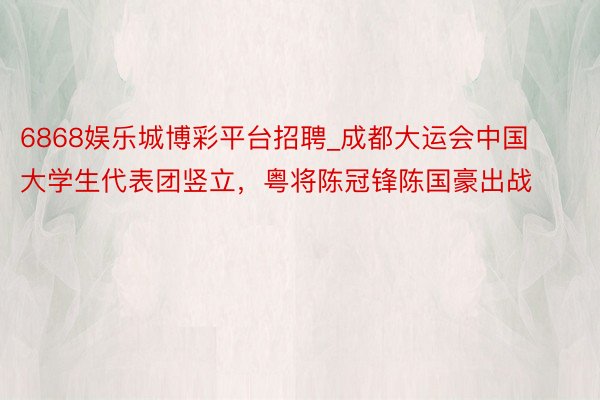 6868娱乐城博彩平台招聘_成都大运会中国大学生代表团竖立，粤将陈冠锋陈国豪出战